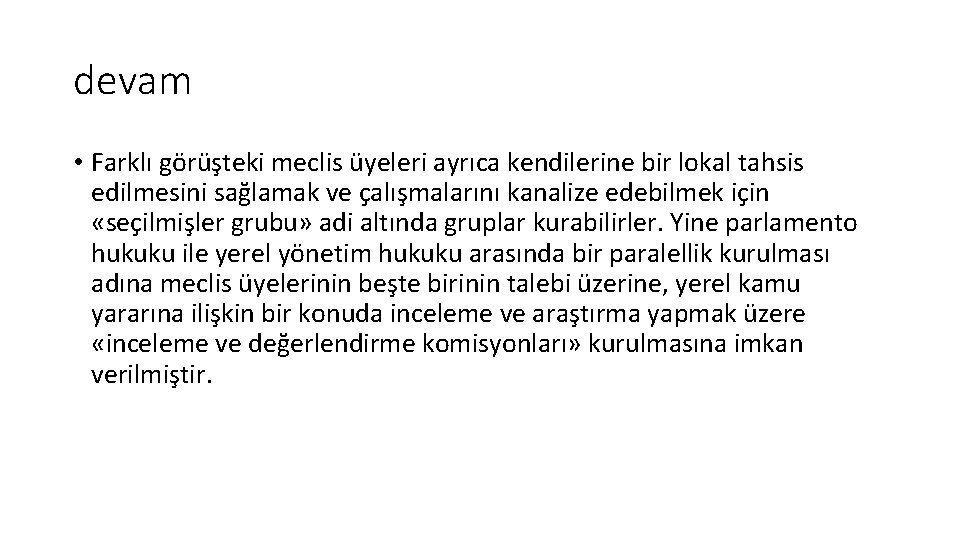 devam

• Farklı görüşteki meclis üyeleri ayrıca kendilerine bir lokal tahsis edilmesini sağlamak ve çalışmalarını kanalize edebilmek için «seçilmişler grubu» adi altında gruplar kurabilirler. Yine parlamento hukuku ile yerel yönetim hukuku arasında bir paralellik kurulması adına meclis üyelerinin beşte birinin talebi üzerine, yerel kamu yararına ilişkin bir konuda inceleme ve araştırma yapmak üzere «inceleme ve değerlendirme komisyonları» kurulmasına imkan verilmiştir.